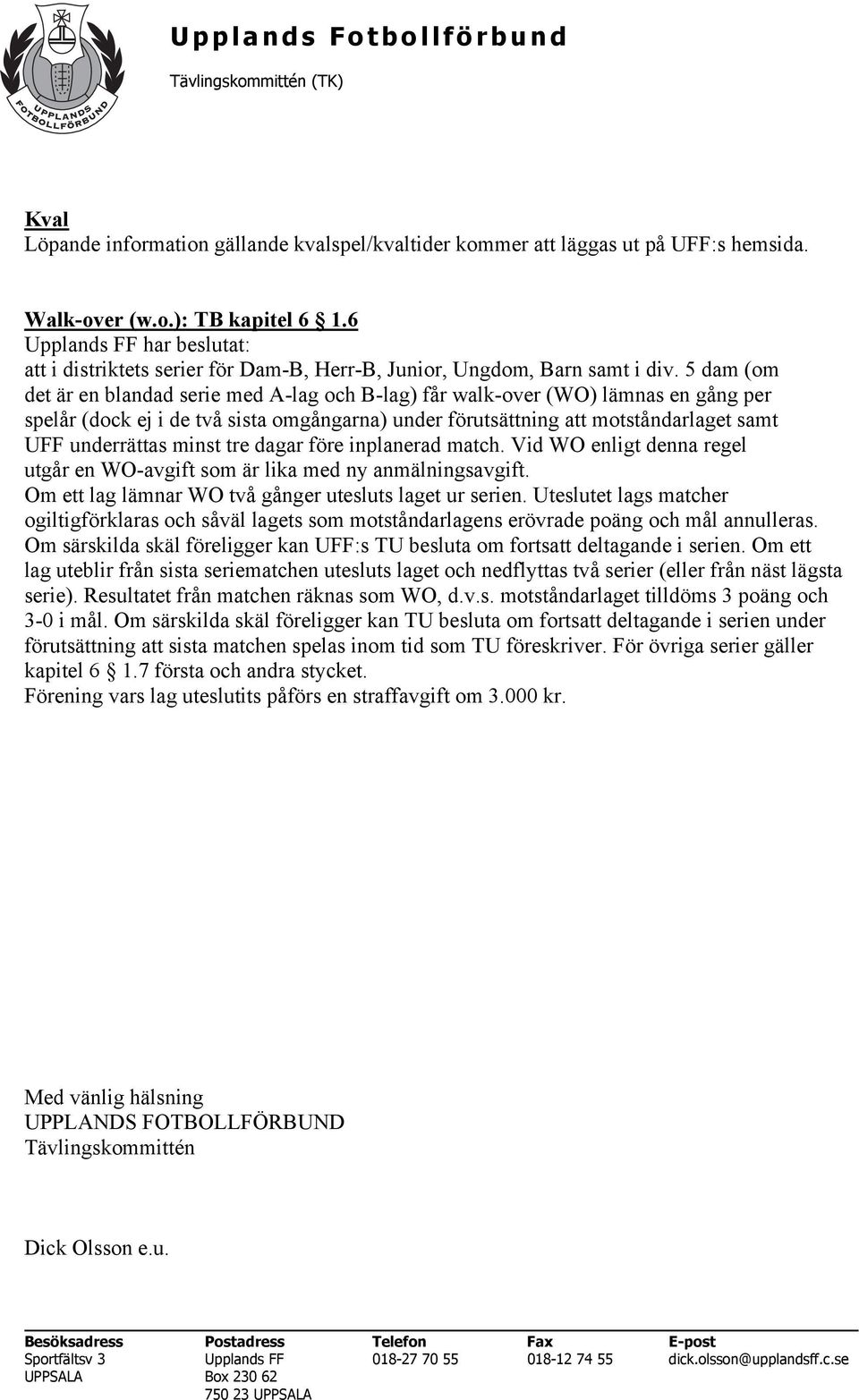 UPPLANDS FOTBOLLFÖRBUND

Upplands Fotbollförbund
Tävlingskommittén (TK)

Kval
Löpande information gällande kvalspel/kvaltider kommer att läggas ut på UFF:s hemsida.

Walk-over (w.o.): TB kapitel 6 § 1.6
Upplands FF har beslutat:
att i distriktets serier för Dam-B, Herr-B, Junior, Ungdom, Barn samt i div. 5 dam (om det är en blandad serie med A-lag och B-lag) får walk-over (WO) lämnas en gång per spelår (dock ej i de två sista omgångarna) under förutsättning att motståndarlaget samt UFF underrättas minst tre dagar före inplanerad match. Vid WO enligt denna regel utgår en WO-avgift som är lika med ny anmälningsavgift.
Om ett lag lämnar WO två gånger utesluts laget ur serien. Uteslutet lags matcher ogiltigförklaras och såväl lagets som motståndarlagens erövrade poäng och mål annulleras. Om särskilda skäl föreligger kan UFF:s TU besluta om fortsatt deltagande i serien. Om ett lag uteblir från sista seriematchen utesluts laget och nedflyttas två serier (eller från näst lägsta serie). Resultatet från matchen räknas som WO, d.v.s. motståndarlaget tilldöms 3 poäng och 3-0 i mål. Om särskilda skäl föreligger kan TU besluta om fortsatt deltagande i serien under förutsättning att sista matchen spelas inom tid som TU föreskriver. För övriga serier gäller kapitel 6 § 1.7 första och andra stycket.
Förening vars lag uteslutits påförs en straffavgift om 3.000 kr.

Med vänlig hälsning
UPPLANDS FOTBOLLFÖRBUND
Tävlingskommittén

Dick Olsson e.u.

| Besöksadress | Postadress | Telefon | Fax | E-post |
|---|---|---|---|---|
| Sportfältsv 3 | Upplands FF | 018-27 70 55 | 018-12 74 55 | dick.olsson@upplandsff.c.se |
| UPPSALA | Box 230 62 | | | |
| | 750 23 UPPSALA | | | |